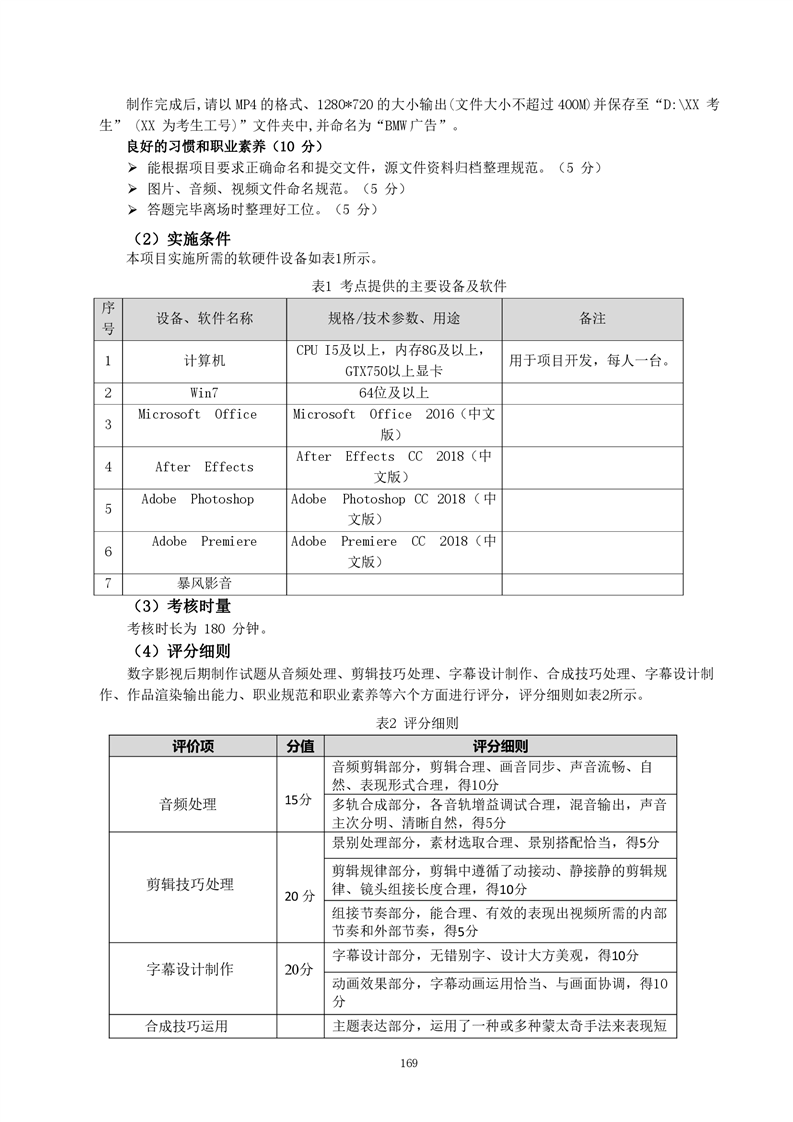 制作完成后,请以 MP4 的格式、1280*720 的大小输出(文件大小不超过 400M)并保存至“D:\XX 考生”(XX 为考生工号)”文件夹中,并命名为“BMW 广告”。

良好的习惯和职业素养(10 分)

➢ 能根据项目要求正确命名和提交文件，源文件资料归档整理规范。(5 分)
➢ 图片、音频、视频文件命名规范。(5 分)
➢ 答题完毕离场时整理好工位。(5 分)

(2)实施条件

本项目实施所需的软硬件设备如表1所示。

表1 考点提供的主要设备及软件

| 序号 | 设备、软件名称 | 规格/技术参数、用途 | 备注 |
|---|---|---|---|
| 1 | 计算机 | CPU I5及以上，内存8G及以上，GTX750以上显卡 | 用于项目开发，每人一台。 |
| 2 | Win7 | 64位及以上 | |
| 3 | Microsoft Office | Microsoft Office 2016(中文版) | |
| 4 | After Effects | After Effects CC 2018(中文版) | |
| 5 | Adobe Photoshop | Adobe Photoshop CC 2018(中文版) | |
| 6 | Adobe Premiere | Adobe Premiere CC 2018(中文版) | |
| 7 | 暴风影音 | | |

(3)考核时量

考核时长为 180 分钟。

(4)评分细则

数字影视后期制作试题从音频处理、剪辑技巧处理、字幕设计制作、合成技巧处理、字幕设计制作、作品渲染输出能力、职业规范和职业素养等六个方面进行评分，评分细则如表2所示。

表2 评分细则

| 评价项 | 分值 | 评分细则 |
|---|---|---|
| 音频处理 | 15分 | 音频剪辑部分，剪辑合理、画音同步、声音流畅、自然、表现形式合理，得10分 |
| | | 多轨合成部分，各音轨增益调试合理，混音输出，声音主次分明、清晰自然，得5分 |
| 剪辑技巧处理 | 20 分 | 景别处理部分，素材选取合理、景别搭配恰当，得5分 |
| | | 剪辑规律部分，剪辑中遵循了动接动、静接静的剪辑规律、镜头组接长度合理，得10分 |
| | | 组接节奏部分，能合理、有效的表现出视频所需的内部节奏和外部节奏，得5分 |
| 字幕设计制作 | 20分 | 字幕设计部分，无错别字、设计大方美观，得10分 |
| | | 动画效果部分，字幕动画运用恰当、与画面协调，得10分 |
| 合成技巧运用 | | 主题表达部分，运用了一种或多种蒙太奇手法来表现短 |

169